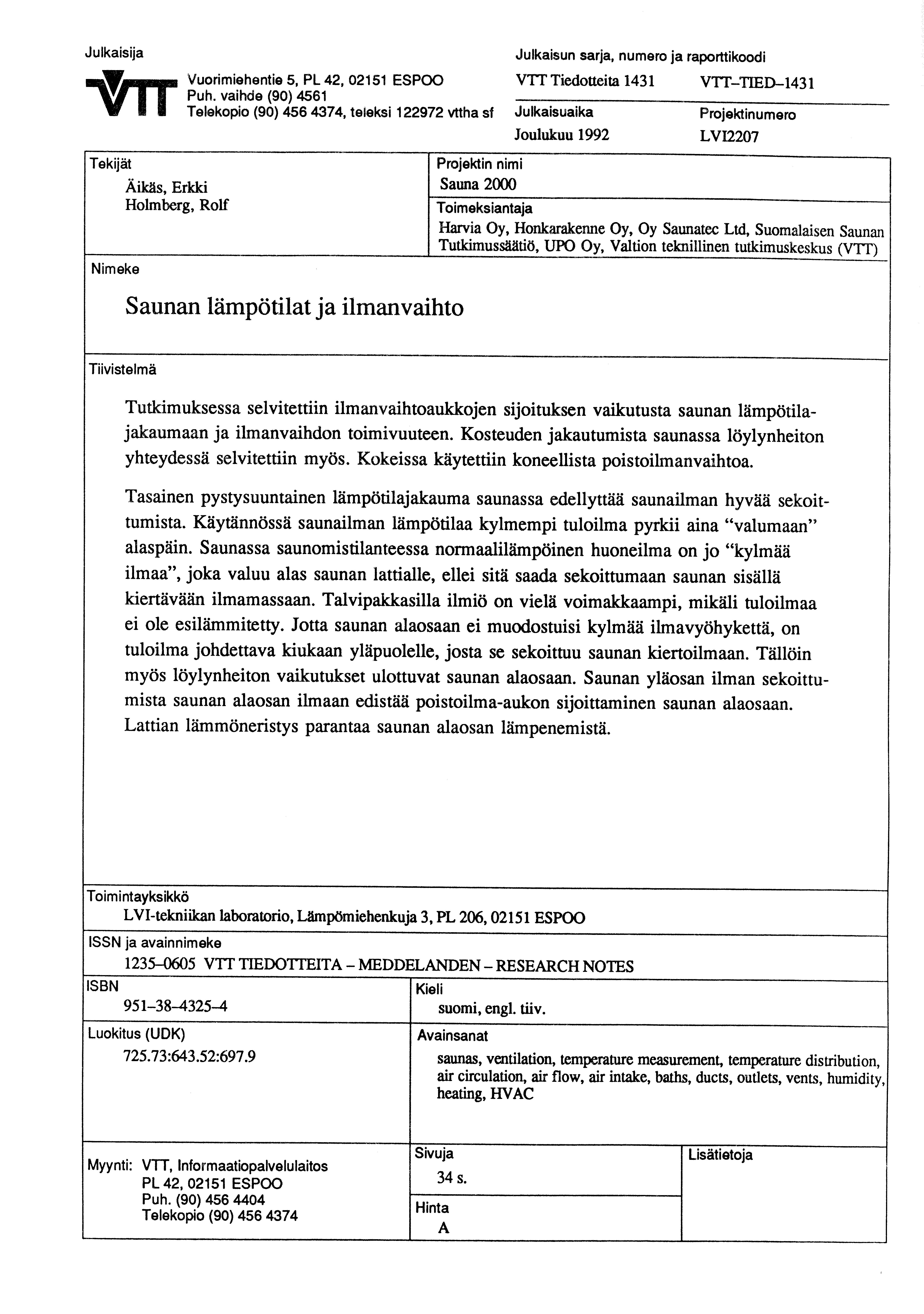 Julkaisija

VTT

Vuorimiehentie 5, PL 42, 02151 ESPOO
Puh. vaihde (90) 4561
Telekopio (90) 456 4374, teleksi 122972 vttha sf

Julkaisun sarja, numero ja raporttikoodi

VTT Tiedotteita 1431 VTT–TIED–1431

Julkaisuaika
Joulukuu 1992

Projektinumero
LVI2207

Tekijät
Äikäs, Erkki
Holmberg, Rolf

Projektin nimi
Sauna 2000

Toimeksiantaja
Harvia Oy, Honkarakenne Oy, Oy Saunatec Ltd, Suomalaisen Saunan Tutkimussäätiö, UPO Oy, Valtion teknillinen tutkimuskeskus (VTT)

Nimeke

Saunan lämpötilat ja ilmanvaihto

Tiivistelmä

Tutkimuksessa selvitettiin ilmanvaihtoaukkojen sijoituksen vaikutusta saunan lämpötilajakaumaan ja ilmanvaihdon toimivuuteen. Kosteuden jakautumista saunassa löylynheiton yhteydessä selvitettiin myös. Kokeissa käytettiin koneellista poistoilmanvaihtoa.

Tasainen pystysuuntainen lämpötilajakauma saunassa edellyttää saunailman hyvää sekoittumista. Käytännössä saunailman lämpötilaa kylmempi tuloilma pyrkii aina “valumaan” alaspäin. Saunassa saunomistilanteessa normaalilämpöinen huoneilma on jo “kylmää ilmaa”, joka valuu alas saunan lattialle, ellei sitä saada sekoittumaan saunan sisällä kiertävään ilmamassaan. Talvipakkasilla ilmiö on vielä voimakkaampi, mikäli tuloilmaa ei ole esilämmitetty. Jotta saunan alaosaan ei muodostuisi kylmää ilmavyöhykettä, on tuloilma johdettava kiukaan yläpuolelle, josta se sekoittuu saunan kiertoilmaan. Tällöin myös löylynheiton vaikutukset ulottuvat saunan alaosaan. Saunan yläosan ilman sekoittumista saunan alaosan ilmaan edistää poistoilma-aukon sijoittaminen saunan alaosaan. Lattian lämmöneristys parantaa saunan alaosan lämpenemistä.

Toimintayksikkö
LVI-tekniikan laboratorio, Lämpömiehenkuja 3, PL 206, 02151 ESPOO

ISSN ja avainnimeke
1235–0605 VTT TIEDOTTEITA – MEDDELANDEN – RESEARCH NOTES

ISBN
951–38–4325–4

Kieli
suomi, engl. tiiv.

Luokitus (UDK)
725.73:643.52:697.9

Avainsanat
saunas, ventilation, temperature measurement, temperature distribution, air circulation, air flow, air intake, baths, ducts, outlets, vents, humidity, heating, HVAC

Myynti: VTT, Informaatiopalvelulaitos
PL 42, 02151 ESPOO
Puh. (90) 456 4404
Telekopio (90) 456 4374

Sivuja
34 s.

Hinta
A

Lisätietoja